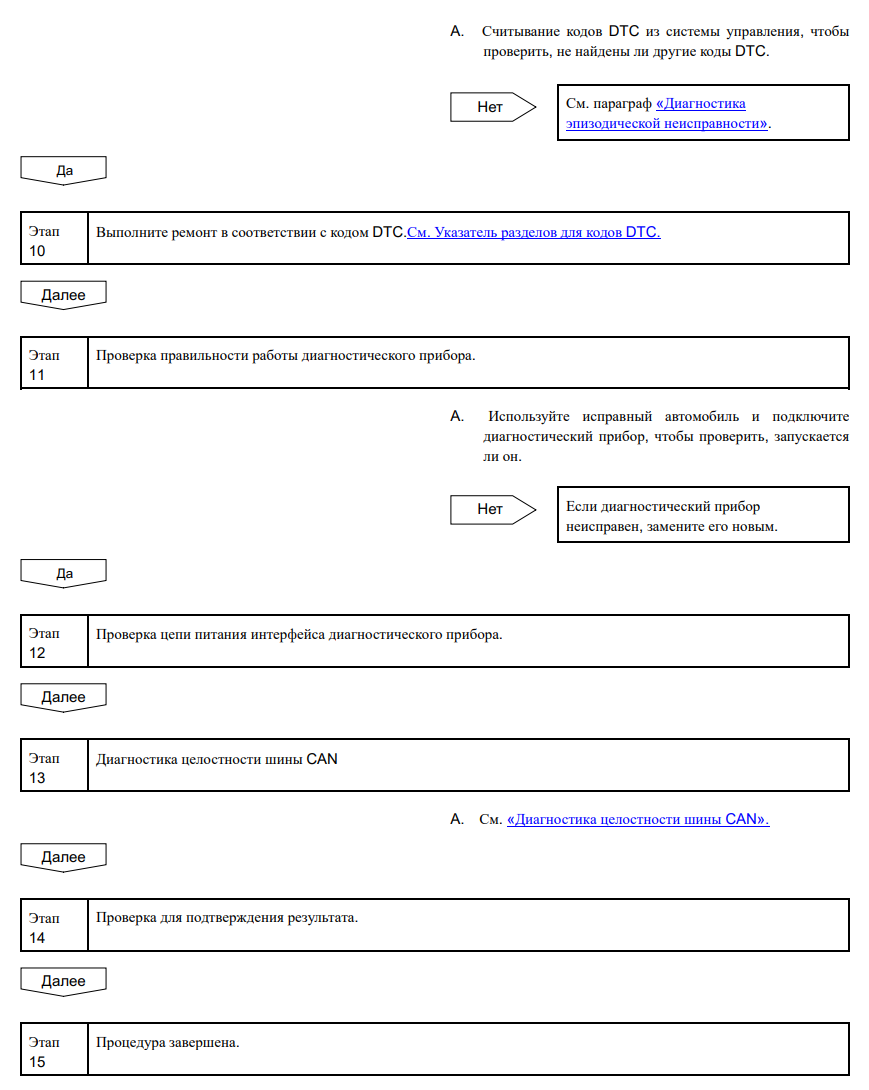 A. Считывание кодов DTC из системы управления, чтобы проверить, не найдены ли другие коды DTC.

Нет

См. параграф «Диагностика эпизодической неисправности».

Да

| Этап 10 | Выполните ремонт в соответствии с кодом DTC.См. Указатель разделов для кодов DTC. |
|---|---|

Далее

| Этап 11 | Проверка правильности работы диагностического прибора. |
|---|---|

A. Используйте исправный автомобиль и подключите диагностический прибор, чтобы проверить, запускается ли он.

Нет

Если диагностический прибор неисправен, замените его новым.

Да

| Этап 12 | Проверка цепи питания интерфейса диагностического прибора. |
|---|---|

Далее

| Этап 13 | Диагностика целостности шины CAN |
|---|---|

A. См. «Диагностика целостности шины CAN».

Далее

| Этап 14 | Проверка для подтверждения результата. |
|---|---|

Далее

| Этап 15 | Процедура завершена. |
|---|---|